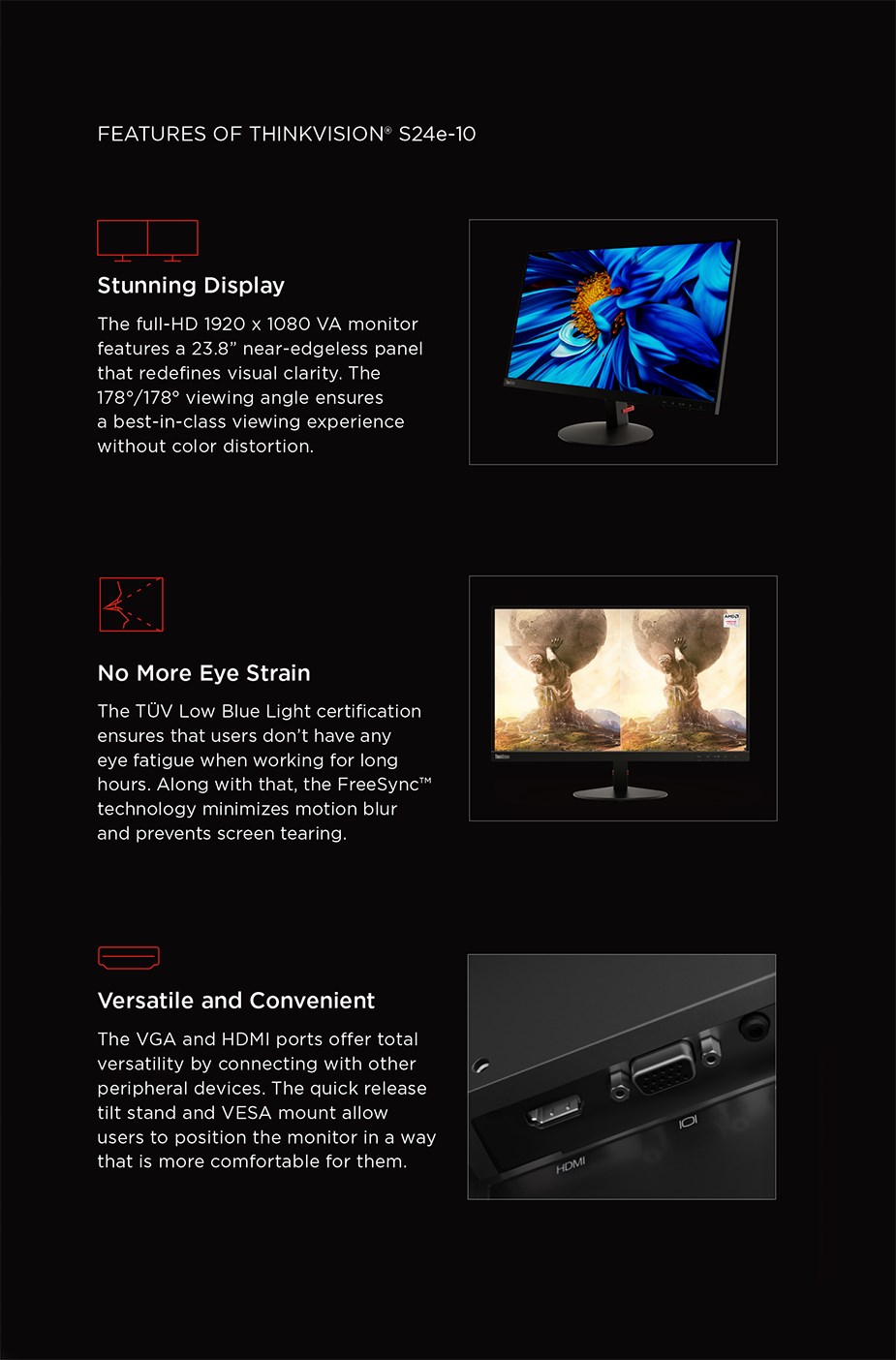 FEATURES OF THINKVISION® S24e-10

Stunning Display

The full-HD 1920 x 1080 VA monitor features a 23.8" near-edgeless panel that redefines visual clarity. The 178°/178° viewing angle ensures a best-in-class viewing experience without color distortion.

No More Eye Strain

The TÜV Low Blue Light certification ensures that users don't have any eye fatigue when working for long hours. Along with that, the FreeSync™ technology minimizes motion blur and prevents screen tearing.

Versatile and Convenient

The VGA and HDMI ports offer total versatility by connecting with other peripheral devices. The quick release tilt stand and VESA mount allow users to position the monitor in a way that is more comfortable for them.

HDMI